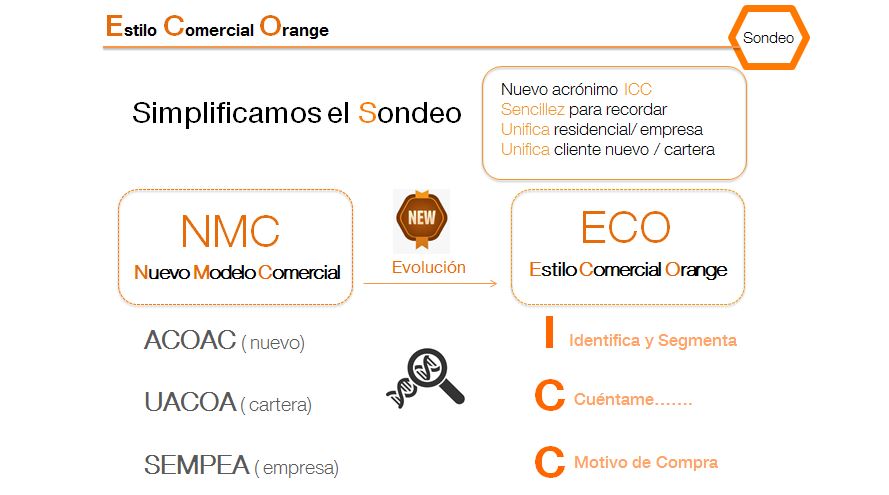 Estilo Comercial Orange

Sondeo

Simplificamos el Sondeo

Nuevo acrónimo ICC
Sencillez para recordar
Unifica residencial/ empresa
Unifica cliente nuevo / cartera

NMC
Nuevo Modelo Comercial

NEW

Evolución

ECO
Estilo Comercial Orange

ACOAC ( nuevo)

UACOA ( cartera)

SEMPEA ( empresa)

I Identifica y Segmenta

C Cuéntame…….

C Motivo de Compra